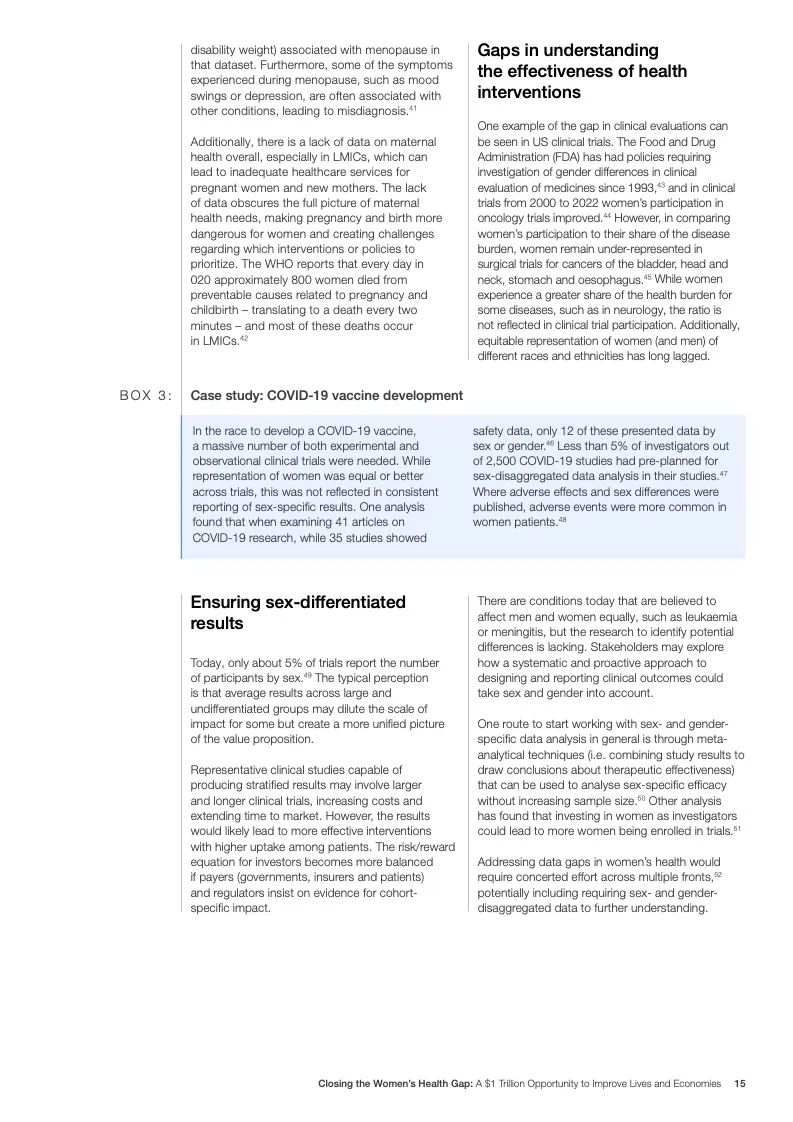 disability weight) associated with menopause in that dataset. Furthermore, some of the symptoms experienced during menopause, such as mood swings or depression, are often associated with other conditions, leading to misdiagnosis.$^{41}$

Additionally, there is a lack of data on maternal health overall, especially in LMICs, which can lead to inadequate healthcare services for pregnant women and new mothers. The lack of data obscures the full picture of maternal health needs, making pregnancy and birth more dangerous for women and creating challenges regarding which interventions or policies to prioritize. The WHO reports that every day in 020 approximately 800 women died from preventable causes related to pregnancy and childbirth – translating to a death every two minutes – and most of these deaths occur in LMICs.$^{42}$

Gaps in understanding the effectiveness of health interventions

One example of the gap in clinical evaluations can be seen in US clinical trials. The Food and Drug Administration (FDA) has had policies requiring investigation of gender differences in clinical evaluation of medicines since 1993,$^{43}$ and in clinical trials from 2000 to 2022 women's participation in oncology trials improved.$^{44}$ However, in comparing women's participation to their share of the disease burden, women remain under-represented in surgical trials for cancers of the bladder, head and neck, stomach and oesophagus.$^{45}$ While women experience a greater share of the health burden for some diseases, such as in neurology, the ratio is not reflected in clinical trial participation. Additionally, equitable representation of women (and men) of different races and ethnicities has long lagged.

BOX 3: Case study: COVID-19 vaccine development

In the race to develop a COVID-19 vaccine, a massive number of both experimental and observational clinical trials were needed. While representation of women was equal or better across trials, this was not reflected in consistent reporting of sex-specific results. One analysis found that when examining 41 articles on COVID-19 research, while 35 studies showed safety data, only 12 of these presented data by sex or gender.$^{46}$ Less than 5% of investigators out of 2,500 COVID-19 studies had pre-planned for sex-disaggregated data analysis in their studies.$^{47}$ Where adverse effects and sex differences were published, adverse events were more common in women patients.$^{48}$

Ensuring sex-differentiated results

Today, only about 5% of trials report the number of participants by sex.$^{49}$ The typical perception is that average results across large and undifferentiated groups may dilute the scale of impact for some but create a more unified picture of the value proposition.

Representative clinical studies capable of producing stratified results may involve larger and longer clinical trials, increasing costs and extending time to market. However, the results would likely lead to more effective interventions with higher uptake among patients. The risk/reward equation for investors becomes more balanced if payers (governments, insurers and patients) and regulators insist on evidence for cohort-specific impact.

There are conditions today that are believed to affect men and women equally, such as leukaemia or meningitis, but the research to identify potential differences is lacking. Stakeholders may explore how a systematic and proactive approach to designing and reporting clinical outcomes could take sex and gender into account.

One route to start working with sex- and gender-specific data analysis in general is through meta-analytical techniques (i.e. combining study results to draw conclusions about therapeutic effectiveness) that can be used to analyse sex-specific efficacy without increasing sample size.$^{50}$ Other analysis has found that investing in women as investigators could lead to more women being enrolled in trials.$^{51}$

Addressing data gaps in women's health would require concerted effort across multiple fronts,$^{52}$ potentially including requiring sex- and gender-disaggregated data to further understanding.

Closing the Women's Health Gap: A $1 Trillion Opportunity to Improve Lives and Economies 15